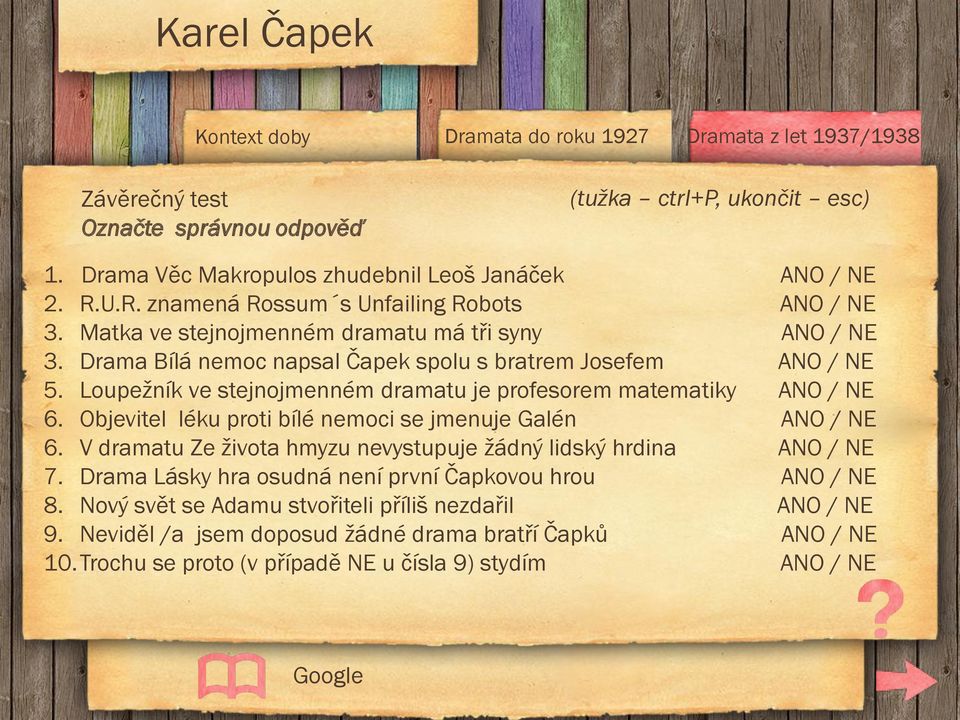 Karel Čapek

Kontext doby

Dramata do roku 1927

Dramata z let 1937/1938

Závěrečný test (tužka – ctrl+P, ukončit – esc)
Označte správnou odpověď

1. Drama Věc Makropulos zhudebnil Leoš Janáček ANO / NE
2. R.U.R. znamená Rossum´s Unfailing Robots ANO / NE
3. Matka ve stejnojmenném dramatu má tři syny ANO / NE
3. Drama Bílá nemoc napsal Čapek spolu s bratrem Josefem ANO / NE
5. Loupežník ve stejnojmenném dramatu je profesorem matematiky ANO / NE
6. Objevitel léku proti bílé nemoci se jmenuje Galén ANO / NE
6. V dramatu Ze života hmyzu nevystupuje žádný lidský hrdina ANO / NE
7. Drama Lásky hra osudná není první Čapkovou hrou ANO / NE
8. Nový svět se Adamu stvořiteli příliš nezdařil ANO / NE
9. Neviděl /a jsem doposud žádné drama bratří Čapků ANO / NE
10. Trochu se proto (v případě NE u čísla 9) stydím ANO / NE

?

Google